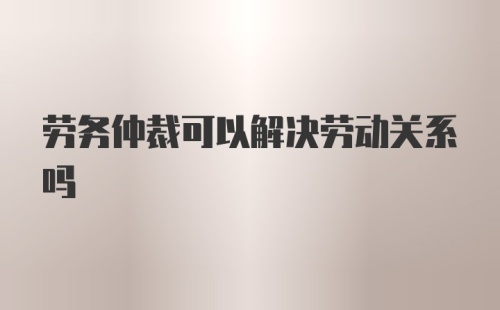 劳务仲裁可以解决劳动关系吗